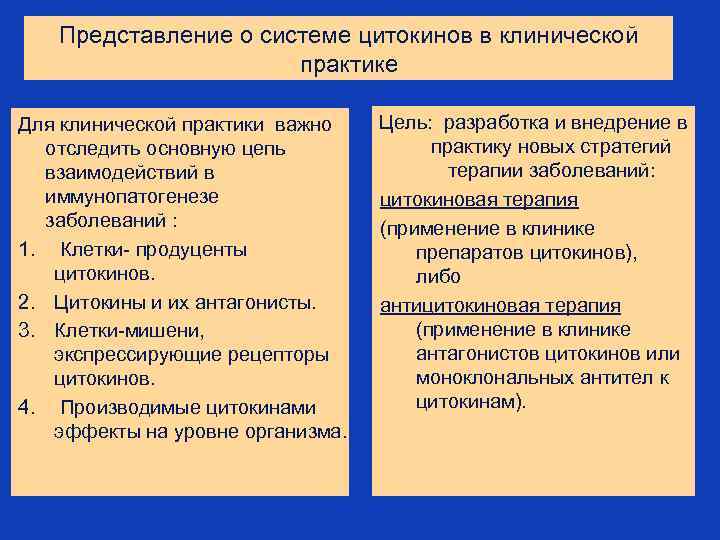 Представление о системе цитокинов в клинической практике

Для клинической практики важно отследить основную цепь взаимодействий в иммунопатогенезе заболеваний :

1. Клетки- продуценты цитокинов.
2. Цитокины и их антагонисты.
3. Клетки-мишени, экспрессирующие рецепторы цитокинов.
4. Производимые цитокинами эффекты на уровне организма.

Цель: разработка и внедрение в практику новых стратегий терапии заболеваний:

цитокиновая терапия

(применение в клинике препаратов цитокинов), либо

антицитокиновая терапия (применение в клинике антагонистов цитокинов или моноклональных антител к цитокинам).